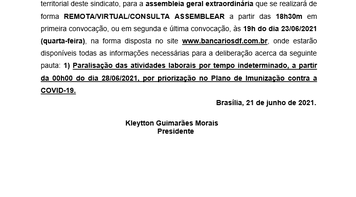 territorial deste sindicato, para a assembleia geral extraordinária que se realizará de forma REMOTA/VIRTUAL/CONSULTA ASSEMBLEAR a partir das 18h30m em primeira convocação, ou em segunda e última convocação, às 19h do dia 23/06/2021 (quarta-feira), na forma disposta no site www.bancariosdf.com.br, onde estarão disponíveis todas as informações necessárias para a deliberação acerca da seguinte pauta: 1) Paralisação das atividades laborais por tempo indeterminado, a partir da 00h00 do dia 28/06/2021, por priorização no Plano de Imunização contra a COVID-19.

Brasília, 21 de junho de 2021.

Kleytton Guimarães Morais
Presidente